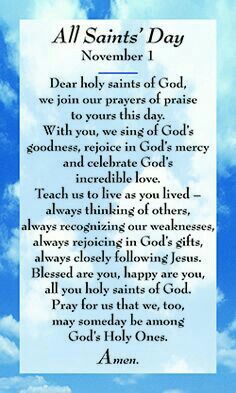 All Saints' Day
November 1

Dear holy saints of God, we join our prayers of praise to yours this day. With you, we sing of God's goodness, rejoice in God's mercy and celebrate God's incredible love. Teach us to live as you lived – always thinking of others, always recognizing our weaknesses, always rejoicing in God's gifts, always closely following Jesus. Blessed are you, happy are you, all you holy saints of God. Pray for us that we, too, may someday be among God's Holy Ones.

Amen.